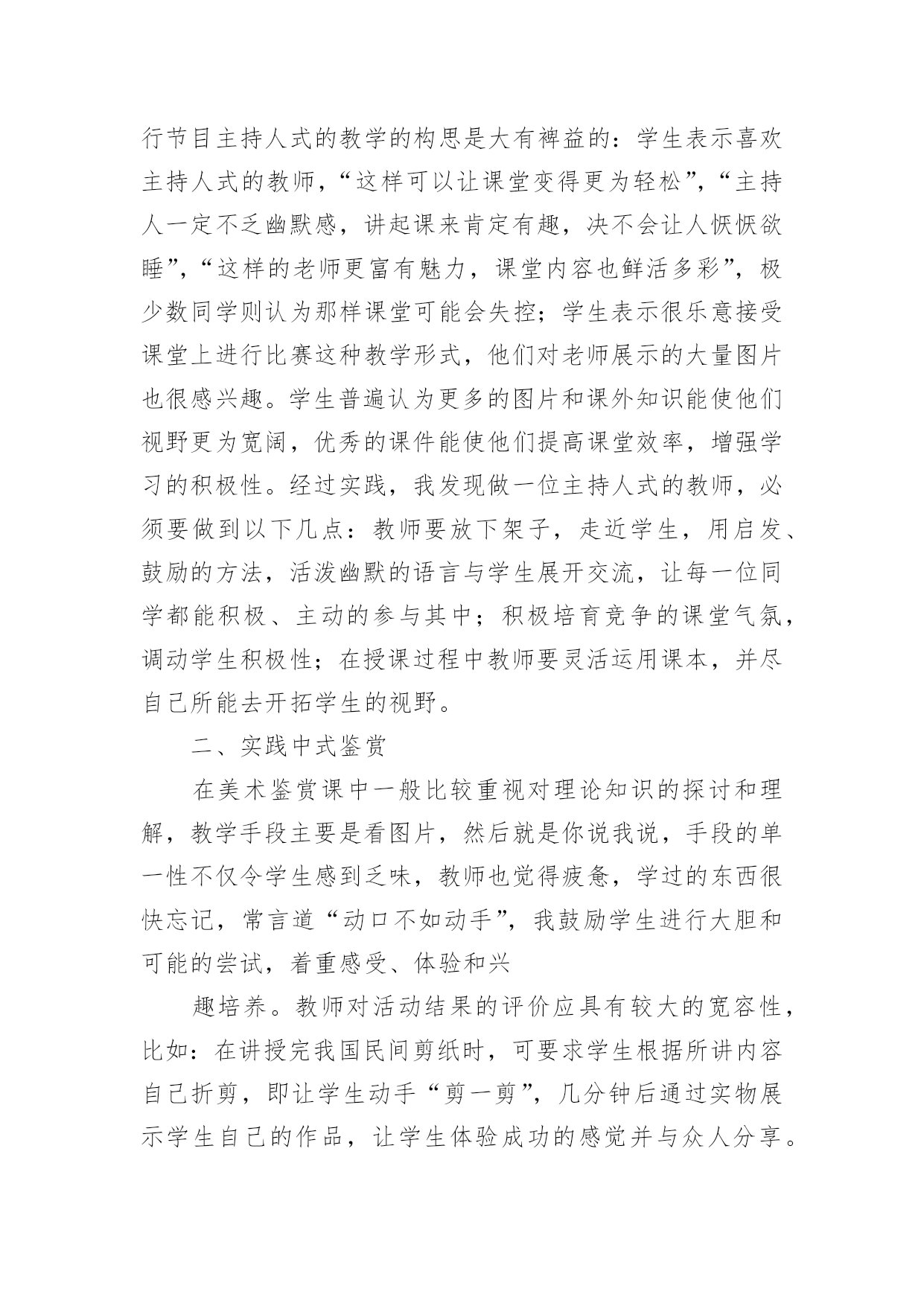 行节目主持人式的教学的构思是大有裨益的：学生表示喜欢主持人式的教师，“这样可以让课堂变得更为轻松”，“主持人一定不乏幽默感，讲起课来肯定有趣，决不会让人恹恹欲睡”，“这样的老师更富有魅力，课堂内容也鲜活多彩”，极少数同学则认为那样课堂可能会失控；学生表示很乐意接受课堂上进行比赛这种教学形式，他们对老师展示的大量图片也很感兴趣。学生普遍认为更多的图片和课外知识能使他们视野更为宽阔，优秀的课件能使他们提高课堂效率，增强学习的积极性。经过实践，我发现做一位主持人式的教师，必须要做到以下几点：教师要放下架子，走近学生，用启发、鼓励的方法，活泼幽默的语言与学生展开交流，让每一位同学都能积极、主动的参与其中；积极培育竞争的课堂气氛，调动学生积极性；在授课过程中教师要灵活运用课本，并尽自己所能去开拓学生的视野。

二、实践中式鉴赏

在美术鉴赏课中一般比较重视对理论知识的探讨和理解，教学手段主要是看图片，然后就是你说我说，手段的单一性不仅令学生感到乏味，教师也觉得疲惫，学过的东西很快忘记，常言道“动口不如动手”，我鼓励学生进行大胆和可能的尝试，着重感受、体验和兴

趣培养。教师对活动结果的评价应具有较大的宽容性，比如：在讲授完我国民间剪纸时，可要求学生根据所讲内容自己折剪，即让学生动手“剪一剪”，几分钟后通过实物展示学生自己的作品，让学生体验成功的感觉并与众人分享。